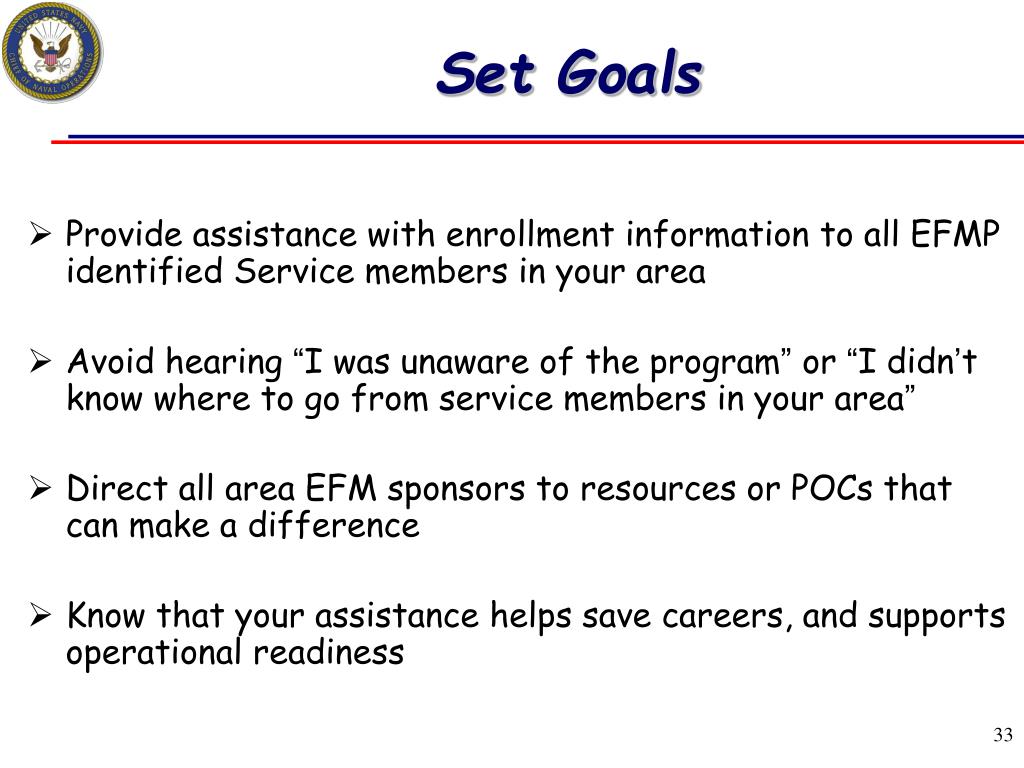 UNITED STATES NAVY
CHIEF OF NAVAL OPERATIONS

Set Goals

➢ Provide assistance with enrollment information to all EFMP identified Service members in your area

➢ Avoid hearing “I was unaware of the program” or “I didn’t know where to go from service members in your area”

➢ Direct all area EFM sponsors to resources or POCs that can make a difference

➢ Know that your assistance helps save careers, and supports operational readiness

33